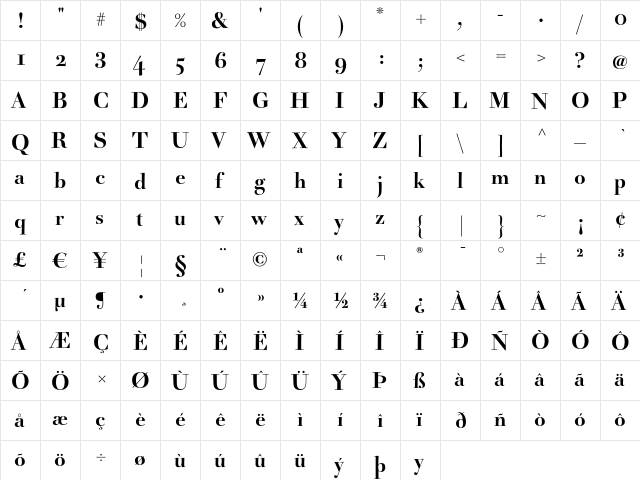 | ! | " | # | $ | % | & | ' | ( | ) | * | + | , | - | . | / | 0 |
|---|---|---|---|---|---|---|---|---|---|---|---|---|---|---|---|
| 1 | 2 | 3 | 4 | 5 | 6 | 7 | 8 | 9 | : | ; | < | = | > | ? | @ |
| A | B | C | D | E | F | G | H | I | J | K | L | M | N | O | P |
| Q | R | S | T | U | V | W | X | Y | Z | [ | \ | ] | ^ | _ | ` |
| a | b | c | d | e | f | g | h | i | j | k | l | m | n | o | p |
| q | r | s | t | u | v | w | x | y | z | { | \| | } | ~ | ¡ | ¢ |
| £ | € | ¥ | ¦ | § | ¨ | © | ª | « | ¬ | ® | ¯ | ° | ± | ² | ³ |
| ´ | µ | ¶ | · | ¸ | º | » | ¼ | ½ | ¾ | ¿ | À | Á | Â | Ã | Ä |
| Å | Æ | Ç | È | É | Ê | Ë | Ì | Í | Î | Ï | Ð | Ñ | Ò | Ó | Ô |
| Õ | Ö | × | Ø | Ù | Ú | Û | Ü | Ý | Þ | ß | à | á | â | ã | ä |
| å | æ | ç | è | é | ê | ë | ì | í | î | ï | ð | ñ | ò | ó | ô |
| õ | ö | ÷ | ø | ù | ú | û | ü | ý | þ | ÿ | | | | | |